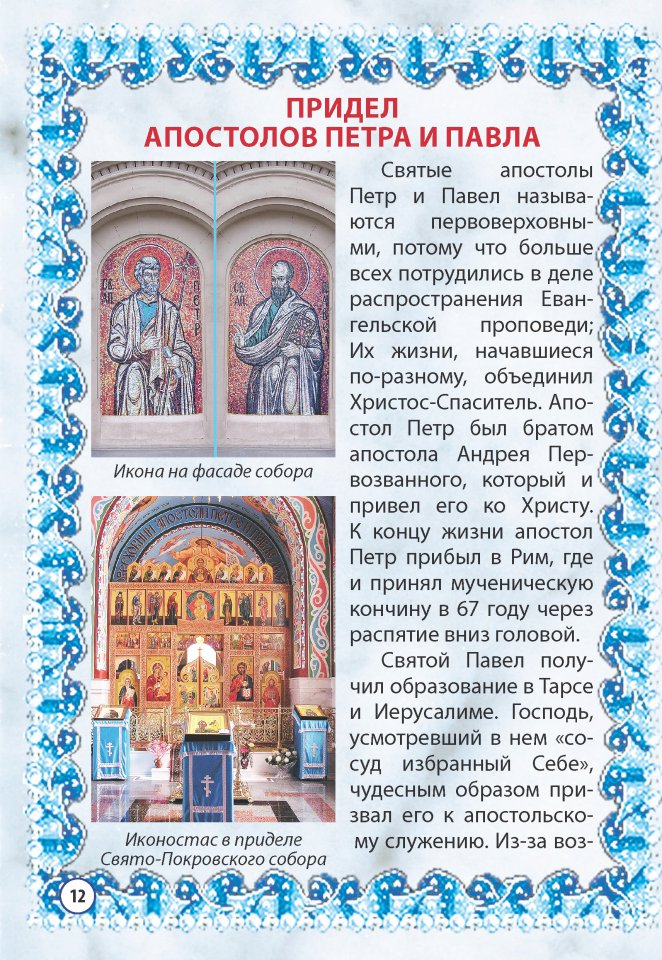 ПРИДЕЛ
АПОСТОЛОВ ПЕТРА И ПАВЛА

Икона на фасаде собора

Иконостас в приделе Свято-Покровского собора

Святые апостолы Петр и Павел называются первоверховными, потому что больше всех потрудились в деле распространения Евангельской проповеди; Их жизни, начавшиеся по-разному, объединил Христос-Спаситель. Апостол Петр был братом апостола Андрея Первозванного, который и привел его ко Христу. К концу жизни апостол Петр прибыл в Рим, где и принял мученическую кончину в 67 году через распятие вниз головой.

Святой Павел получил образование в Тарсе и Иерусалиме. Господь, усмотревший в нем «сосуд избранный Себе», чудесным образом призвал его к апостольскому служению. Из-за воз-

12